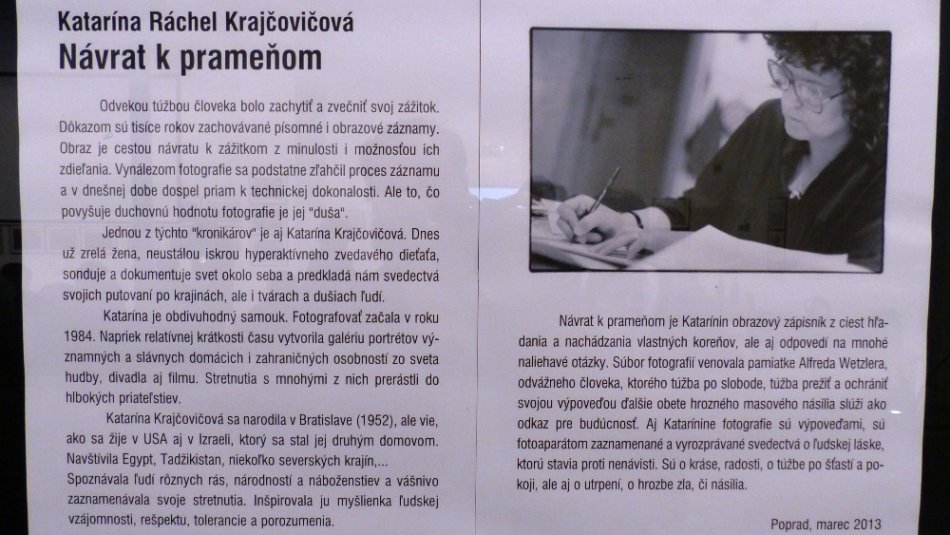 Katarína Ráchel Krajčovičová
Návrat k prameňom

Odvekou túžbou človeka bolo zachytiť a zvečniť svoj zážitok. Dôkazom sú tisíce rokov zachovávané písomné i obrazové záznamy. Obraz je cestou návratu k zážitkom z minulosti i možnosťou ich zdieľania. Vynálezom fotografie sa podstatne zľahčil proces záznamu a v dnešnej dobe dospel priam k technickej dokonalosti. Ale to, čo povyšuje duchovnú hodnotu fotografie je jej "duša".

Jednou z týchto "kronikárov" je aj Katarína Krajčovičová. Dnes už zrelá žena, neustálou iskrou hyperaktívneho zvedavého dieťaťa, sonduje a dokumentuje svet okolo seba a predkladá nám svedectvá svojich putovaní po krajinách, ale i tvárach a dušiach ľudí.

Katarína je obdivuhodný samouk. Fotografovať začala v roku 1984. Napriek relatívnej krátkosti času vytvorila galériu portrétov významných a slávnych domácich i zahraničných osobností zo sveta hudby, divadla aj filmu. Stretnutia s mnohými z nich prerástli do hlbokých priateľstiev.

Katarína Krajčovičová sa narodila v Bratislave (1952), ale vie, ako sa žije v USA aj v Izraeli, ktorý sa stal jej druhým domovom. Navštívila Egypt, Tadžikistan, niekoľko severských krajín,... Spoznávala ľudí rôznych rás, národností a náboženstiev a vášnivo zaznamenávala svoje stretnutia. Inšpirovala ju myšlienka ľudskej vzájomnosti, rešpektu, tolerancie a porozumenia.

Návrat k prameňom je Katarínin obrazový zápisník z ciest hľadania a nachádzania vlastných koreňov, ale aj odpovedí na mnohé naliehavé otázky. Súbor fotografií venovala pamiatke Alfreda Wetzlera, odvážneho človeka, ktorého túžba po slobode, túžba prežiť a ochrániť svojou výpoveďou ďalšie obete hrozného masového násilia slúži ako odkaz pre budúcnosť. Aj Katarínine fotografie sú výpoveďami, sú fotoaparátom zaznamenané a vyrozprávané svedectvá o ľudskej láske, ktorú stavia proti nenávisti. Sú o kráse, radosti, o túžbe po šťastí a pokoji, ale aj o utrpení, o hrozbe zla, či násilia.

Poprad, marec 2013